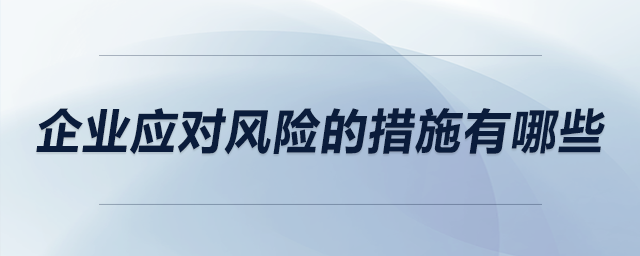 企业应对风险的措施有哪些